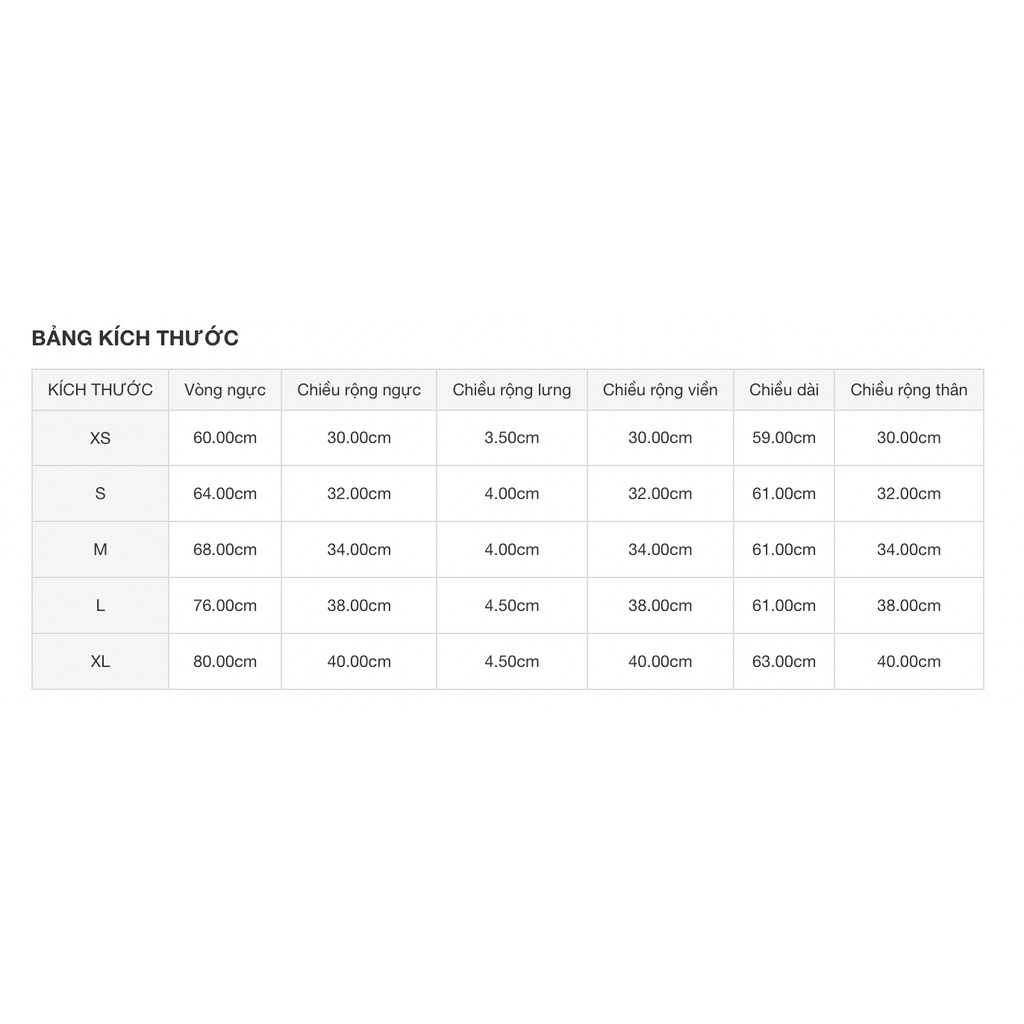 BẢNG KÍCH THƯỚC

| KÍCH THƯỚC | Vòng ngực | Chiều rộng ngực | Chiều rộng lưng | Chiều rộng viền | Chiều dài | Chiều rộng thân |
|---|---|---|---|---|---|---|
| XS | 60.00cm | 30.00cm | 3.50cm | 30.00cm | 59.00cm | 30.00cm |
| S | 64.00cm | 32.00cm | 4.00cm | 32.00cm | 61.00cm | 32.00cm |
| M | 68.00cm | 34.00cm | 4.00cm | 34.00cm | 61.00cm | 34.00cm |
| L | 76.00cm | 38.00cm | 4.50cm | 38.00cm | 61.00cm | 38.00cm |
| XL | 80.00cm | 40.00cm | 4.50cm | 40.00cm | 63.00cm | 40.00cm |